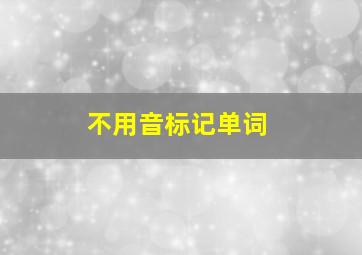 不用音标记单词